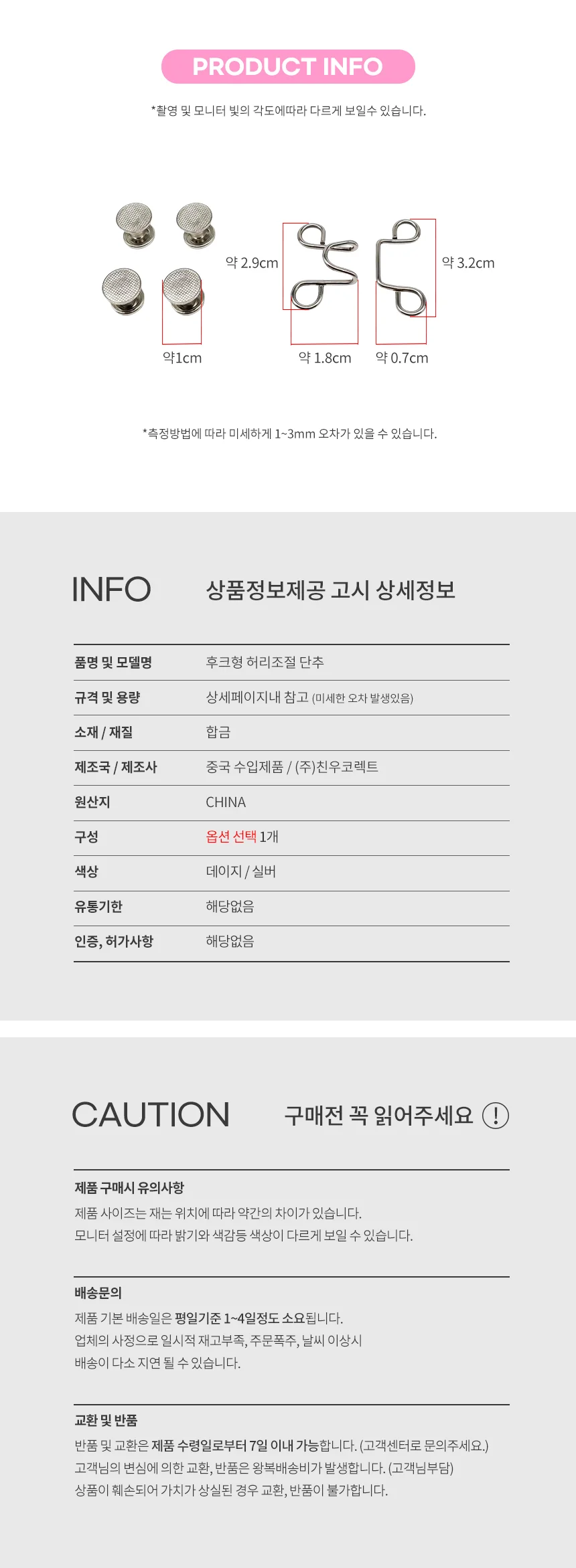 PRODUCT INFO

*촬영 및 모니터 빛의 각도에따라 다르게 보일수 있습니다.

약 2.9cm

약 3.2cm

약1cm

약 1.8cm

약 0.7cm

*측정방법에 따라 미세하게 1~3mm 오차가 있을 수 있습니다.

INFO

상품정보제공 고시 상세정보

품명 및 모델명
후크형 허리조절 단추

규격 및 용량
상세페이지내 참고 (미세한 오차 발생있음)

소재 / 재질
합금

제조국 / 제조사
중국 수입제품 / (주)친우코렉트

원산지
CHINA

구성
옵션 선택 1개

색상
데이지 / 실버

유통기한
해당없음

인증, 허가사항
해당없음

CAUTION

구매전 꼭 읽어주세요 !

제품 구매시 유의사항

제품 사이즈는 재는 위치에 따라 약간의 차이가 있습니다.
모니터 설정에 따라 밝기와 색감등 색상이 다르게 보일 수 있습니다.

배송문의

제품 기본 배송일은 평일기준 1~4일정도 소요됩니다.
업체의 사정으로 일시적 재고부족, 주문폭주, 날씨 이상시
배송이 다소 지연 될 수 있습니다.

교환 및 반품

반품 및 교환은 제품 수령일로부터 7일 이내 가능합니다. (고객센터로 문의주세요.)
고객님의 변심에 의한 교환, 반품은 왕복배송비가 발생합니다. (고객님부담)
상품이 훼손되어 가치가 상실된 경우 교환, 반품이 불가합니다.